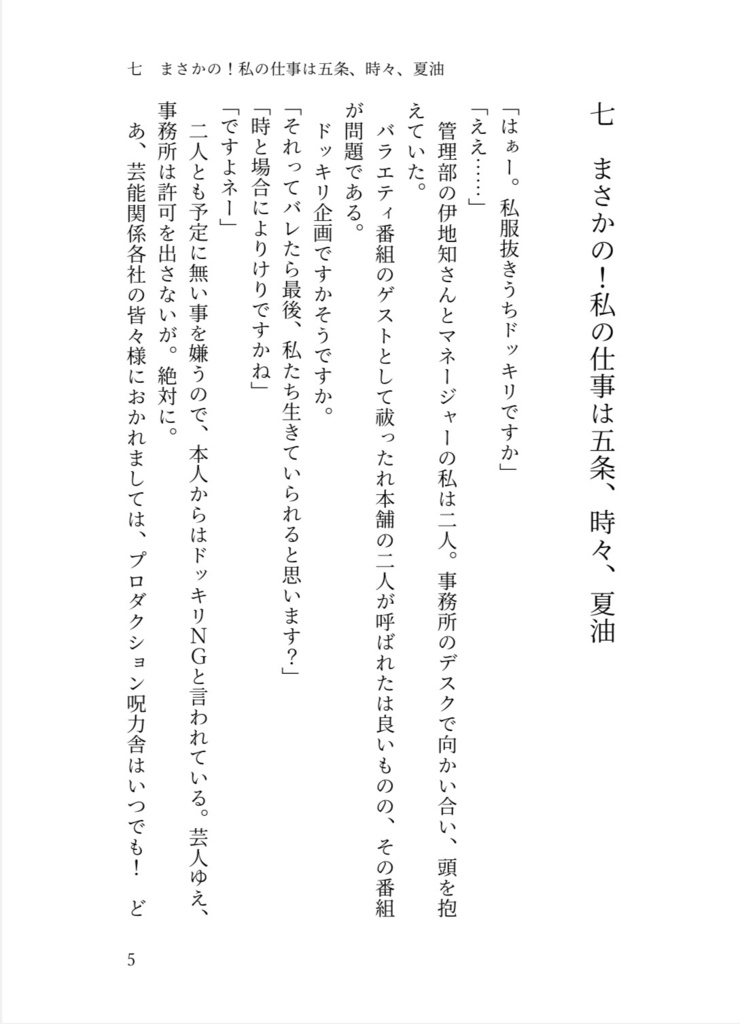 七　まさかの！私の仕事は五条、時々、夏油

七　まさかの！私の仕事は五条、時々、夏油

「はぁー。私服抜きうちドッキリですか」

「ええ……」

管理部の伊地知さんとマネージャーの私は二人。事務所のデスクで向かい合い、頭を抱えていた。

バラエティ番組のゲストとして祓ったれ本舗の二人が呼ばれたは良いものの、その番組が問題である。

ドッキリ企画ですかそうですか。

「それってバレたら最後、私たち生きていられると思います？」

「時と場合によりけりですかね」

「ですよネー」

二人とも予定に無い事を嫌うので、本人からはドッキリNGと言われている。芸人ゆえ、事務所は許可を出さないが。絶対に。

あ、芸能関係各社の皆々様におかれましては、プロダクション呪力舎はいつでも！　ど

5